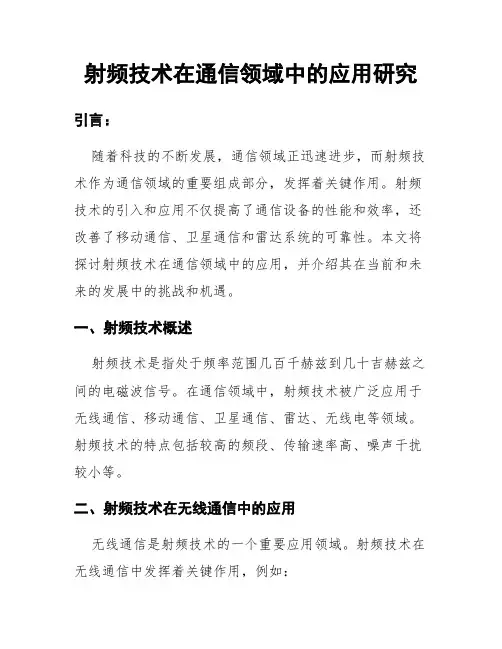 射频技术在通信领域中的应用研究

引言：

随着科技的不断发展，通信领域正迅速进步，而射频技术作为通信领域的重要组成部分，发挥着关键作用。射频技术的引入和应用不仅提高了通信设备的性能和效率，还改善了移动通信、卫星通信和雷达系统的可靠性。本文将探讨射频技术在通信领域中的应用，并介绍其在当前和未来的发展中的挑战和机遇。

一、射频技术概述

射频技术是指处于频率范围几百千赫兹到几十吉赫兹之间的电磁波信号。在通信领域中，射频技术被广泛应用于无线通信、移动通信、卫星通信、雷达、无线电等领域。射频技术的特点包括较高的频段、传输速率高、噪声干扰较小等。

二、射频技术在无线通信中的应用

无线通信是射频技术的一个重要应用领域。射频技术在无线通信中发挥着关键作用，例如：